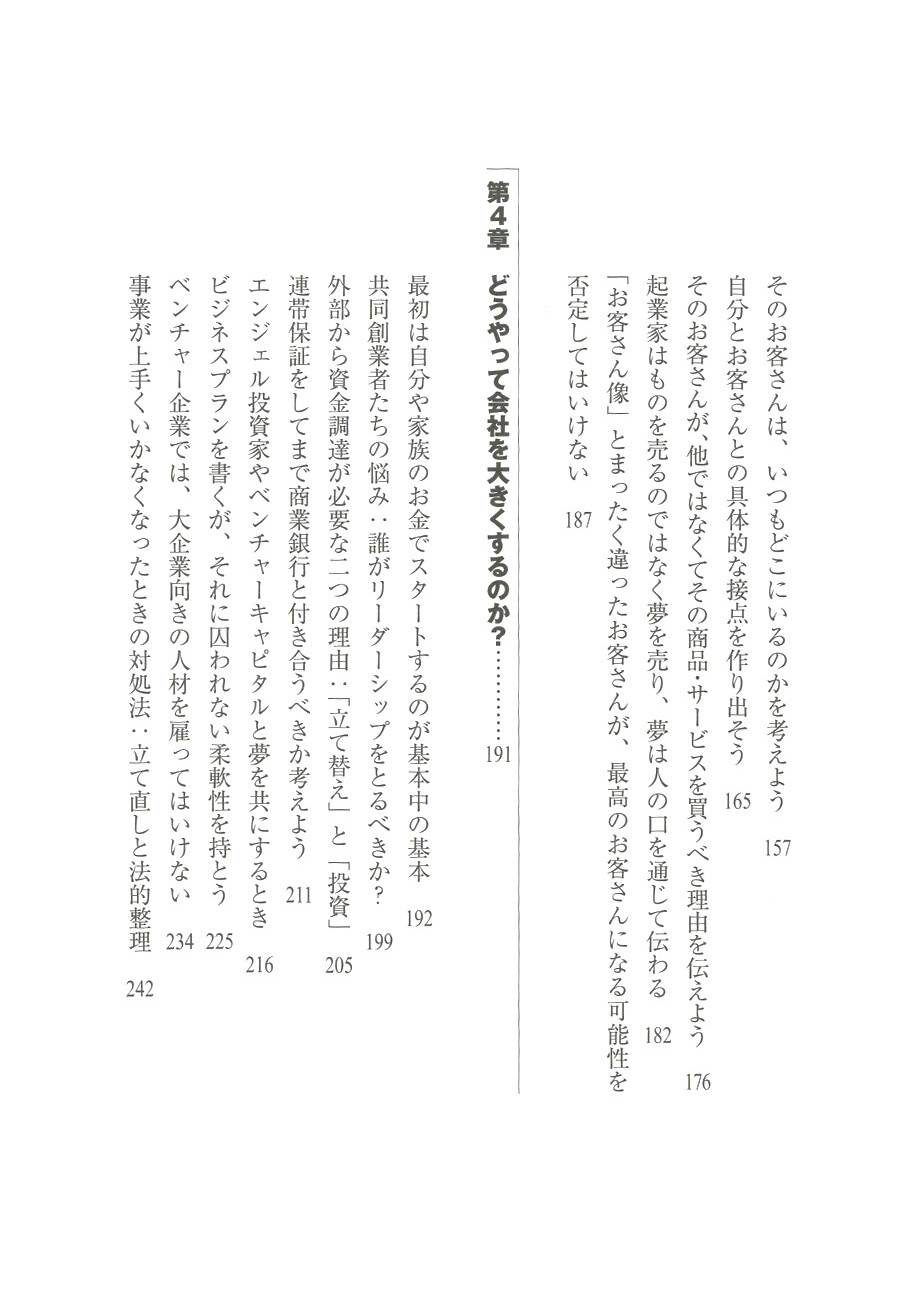 そのお客さんは、いつもどこにいるのかを考えよう　157
自分とお客さんとの具体的な接点を作り出そう　165
そのお客さんが、他ではなくてその商品・サービスを買うべき理由を伝えよう　176
起業家はものを売るのではなく夢を売り、夢は人の口を通じて伝わる　182
「お客さん像」とまったく違ったお客さんが、最高のお客さんになる可能性を否定してはいけない　187

第４章　どうやって会社を大きくするのか？…………191

最初は自分や家族のお金でスタートするのが基本中の基本　192
共同創業者たちの悩み：誰がリーダーシップをとるべきか？　199
外部から資金調達が必要な二つの理由：「立て替え」と「投資」　205
連帯保証をしてまで商業銀行と付き合うべきか考えよう　211
エンジェル投資家やベンチャーキャピタルと夢を共にするとき　216
ビジネスプランを書くが、それに囚われない柔軟性を持とう　225
ベンチャー企業では、大企業向きの人材を雇ってはいけない　234
事業が上手くいかなくなったときの対処法：立て直しと法的整理　242